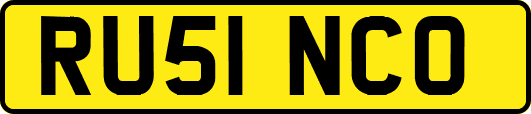 RU51 NCO